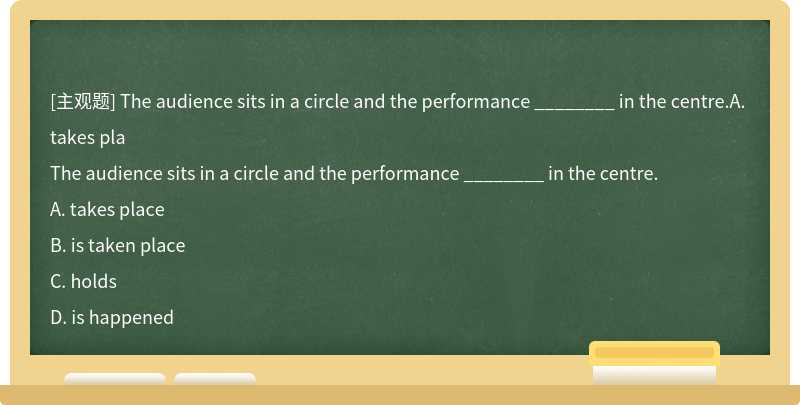 [主观题] The audience sits in a circle and the performance ________ in the centre.A. takes pla

The audience sits in a circle and the performance ________ in the centre.

A. takes place

B. is taken place

C. holds

D. is happened